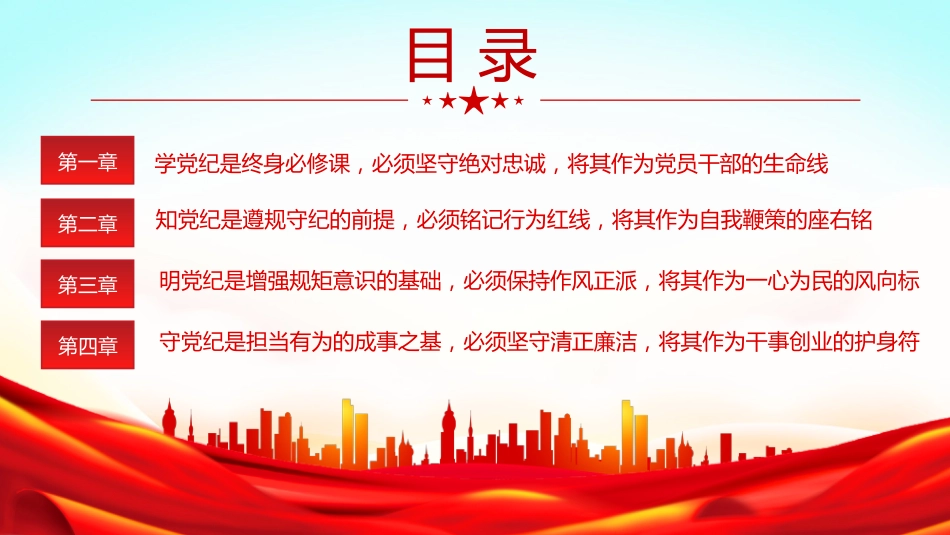 目录

第一章 学党纪是终身必修课，必须坚守绝对忠诚，将其作为党员干部的生命线

第二章 知党纪是遵规守纪的前提，必须铭记行为红线，将其作为自我鞭策的座右铭

第三章 明党纪是增强规矩意识的基础，必须保持作风正派，将其作为一心为民的风向标

第四章 守党纪是担当有为的成事之基，必须坚守清正廉洁，将其作为干事创业的护身符